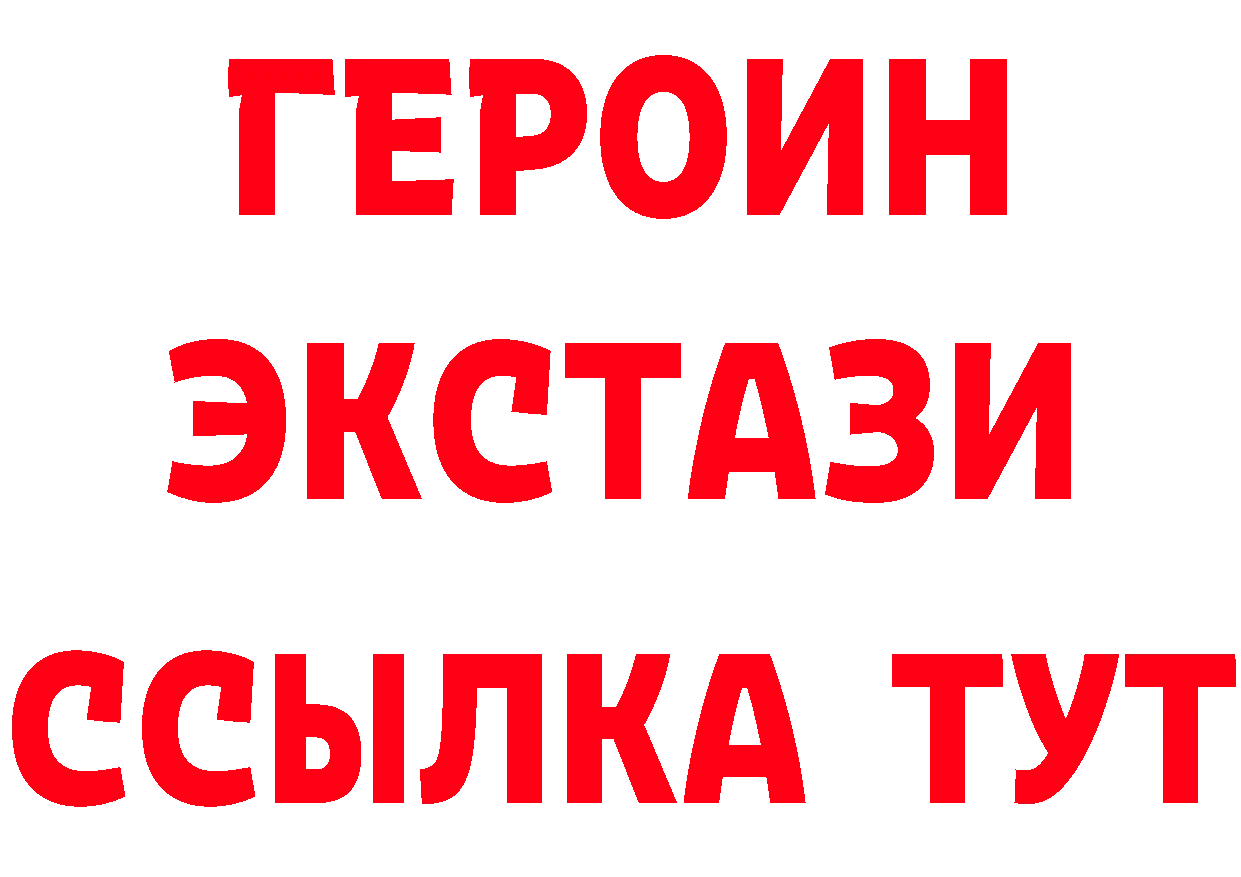 ГЕРОИН
ЭКСТАЗИ
ССЫЛКА ТУТ